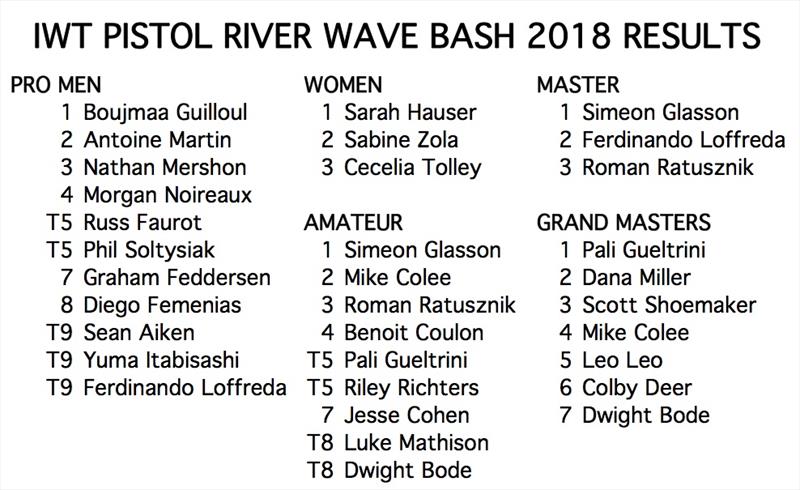 IWT PISTOL RIVER WAVE BASH 2018 RESULTS

PRO MEN
1 Boujmaa Guilloul
2 Antoine Martin
3 Nathan Mershon
4 Morgan Noireaux
T5 Russ Faurot
T5 Phil Soltysiak
7 Graham Feddersen
8 Diego Femenias
T9 Sean Aiken
T9 Yuma Itabisashi
T9 Ferdinando Loffreda

WOMEN
1 Sarah Hauser
2 Sabine Zola
3 Cecelia Tolley

AMATEUR
1 Simeon Glasson
2 Mike Colee
3 Roman Ratusznik
4 Benoit Coulon
T5 Pali Gueltrini
T5 Riley Richters
7 Jesse Cohen
T8 Luke Mathison
T8 Dwight Bode

MASTER
1 Simeon Glasson
2 Ferdinando Loffreda
3 Roman Ratusznik

GRAND MASTERS
1 Pali Gueltrini
2 Dana Miller
3 Scott Shoemaker
4 Mike Colee
5 Leo Leo
6 Colby Deer
7 Dwight Bode